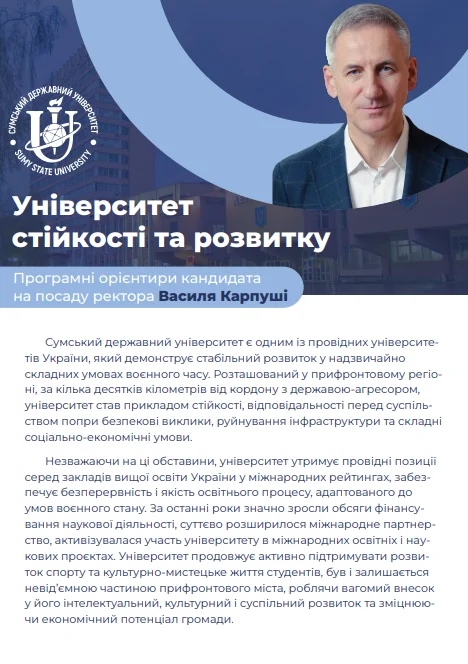 СУМСЬКИЙ ДЕРЖАВНИЙ УНІВЕРСИТЕТ
SUMY STATE UNIVERSITY

Університет стійкості та розвитку

Програмні орієнтири кандидата на посаду ректора Василя Карпуші

Сумський державний університет є одним із провідних університетів України, який демонструє стабільний розвиток у надзвичайно складних умовах воєнного часу. Розташований у прифронтовому регіоні, за кілька десятків кілометрів від кордону з державою-агресором, університет став прикладом стійкості, відповідальності перед суспільством попри безпекові виклики, руйнування інфраструктури та складні соціально-економічні умови.

Незважаючи на ці обставини, університет утримує провідні позиції серед закладів вищої освіти України у міжнародних рейтингах, забезпечує безперервність і якість освітнього процесу, адаптованого до умов воєнного стану. За останні роки значно зросли обсяги фінансування наукової діяльності, суттєво розширилося міжнародне партнерство, активізувалася участь університету в міжнародних освітніх і наукових проєктах. Університет продовжує активно підтримувати розвиток спорту та культурно-мистецьке життя студентів, був і залишається невід'ємною частиною прифронтового міста, роблячи вагомий внесок у його інтелектуальний, культурний і суспільний розвиток та зміцнюючи економічний потенціал громади.